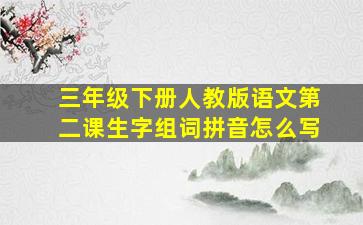 三年级下册人教版语文第二课生字组词拼音怎么写